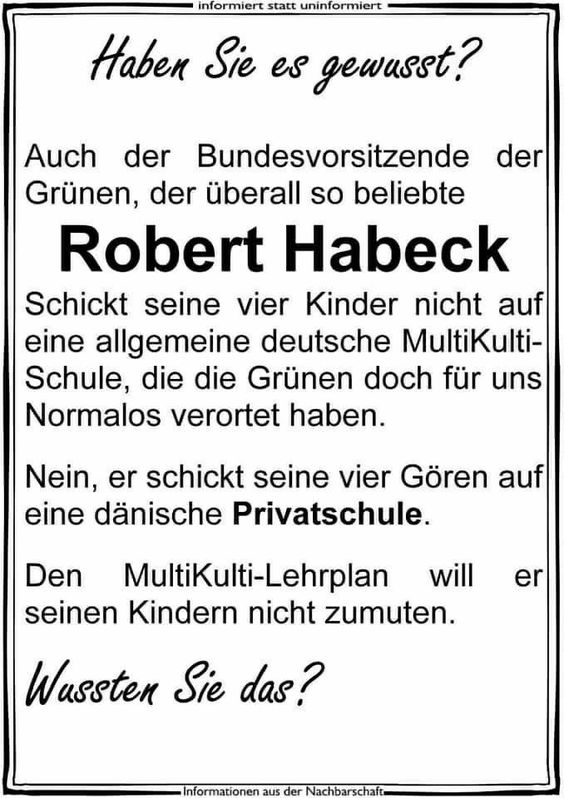 informiert statt uninformiert

Haben Sie es gewusst?

Auch der Bundesvorsitzende der Grünen, der überall so beliebte

Robert Habeck

Schickt seine vier Kinder nicht auf eine allgemeine deutsche MultiKulti-Schule, die die Grünen doch für uns Normalos verortet haben.

Nein, er schickt seine vier Gören auf eine dänische Privatschule.

Den MultiKulti-Lehrplan will er seinen Kindern nicht zumuten.

Wussten Sie das?

Informationen aus der Nachbarschaft